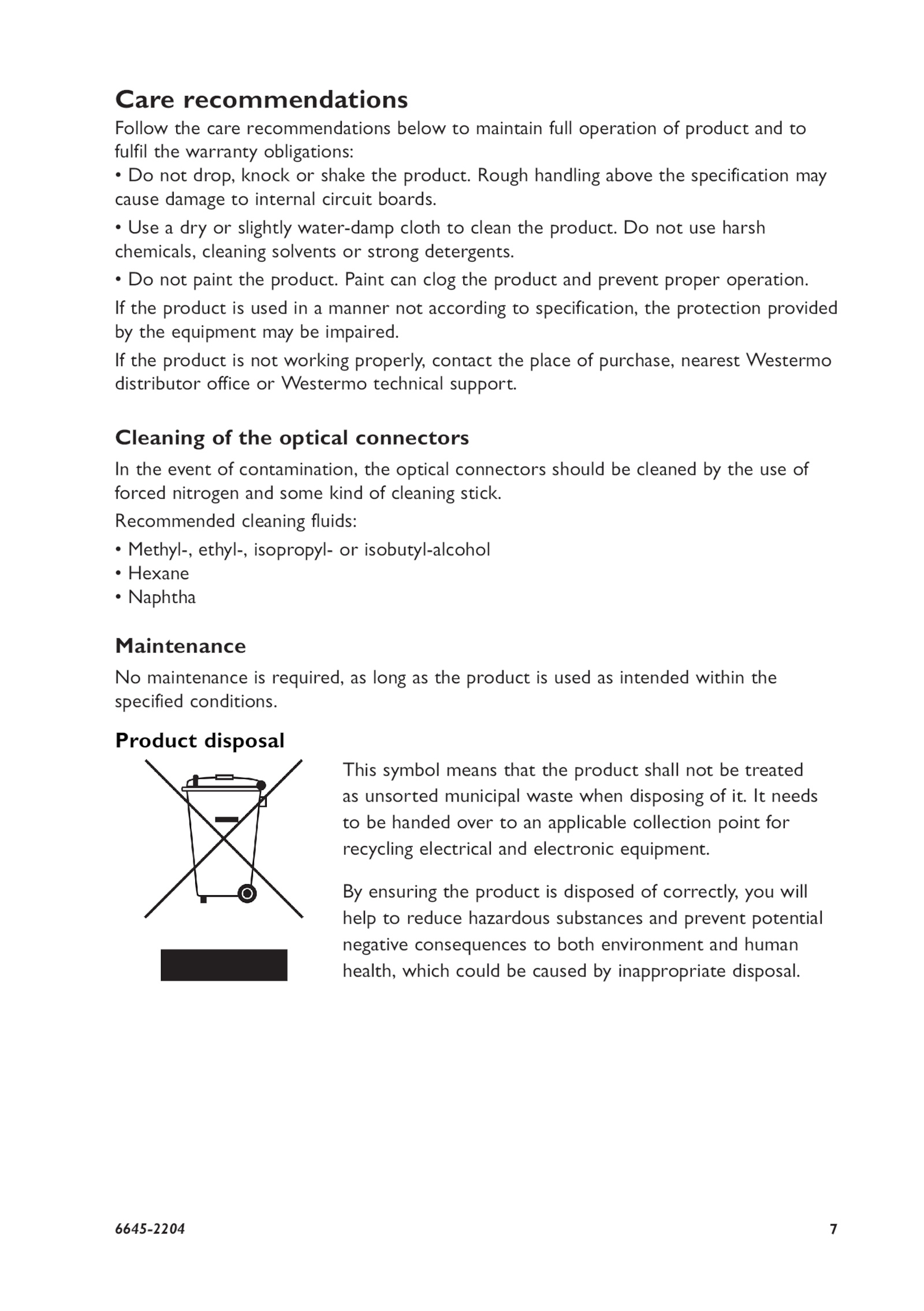 Care recommendations

Follow the care recommendations below to maintain full operation of product and to fulfil the warranty obligations:

• Do not drop, knock or shake the product. Rough handling above the specification may cause damage to internal circuit boards.

• Use a dry or slightly water-damp cloth to clean the product. Do not use harsh chemicals, cleaning solvents or strong detergents.

• Do not paint the product. Paint can clog the product and prevent proper operation.

If the product is used in a manner not according to specification, the protection provided by the equipment may be impaired.

If the product is not working properly, contact the place of purchase, nearest Westermo distributor office or Westermo technical support.

Cleaning of the optical connectors

In the event of contamination, the optical connectors should be cleaned by the use of forced nitrogen and some kind of cleaning stick.

Recommended cleaning fluids:

• Methyl-, ethyl-, isopropyl- or isobutyl-alcohol
• Hexane
• Naphtha

Maintenance

No maintenance is required, as long as the product is used as intended within the specified conditions.

Product disposal

This symbol means that the product shall not be treated as unsorted municipal waste when disposing of it. It needs to be handed over to an applicable collection point for recycling electrical and electronic equipment.

By ensuring the product is disposed of correctly, you will help to reduce hazardous substances and prevent potential negative consequences to both environment and human health, which could be caused by inappropriate disposal.

6645-2204

7